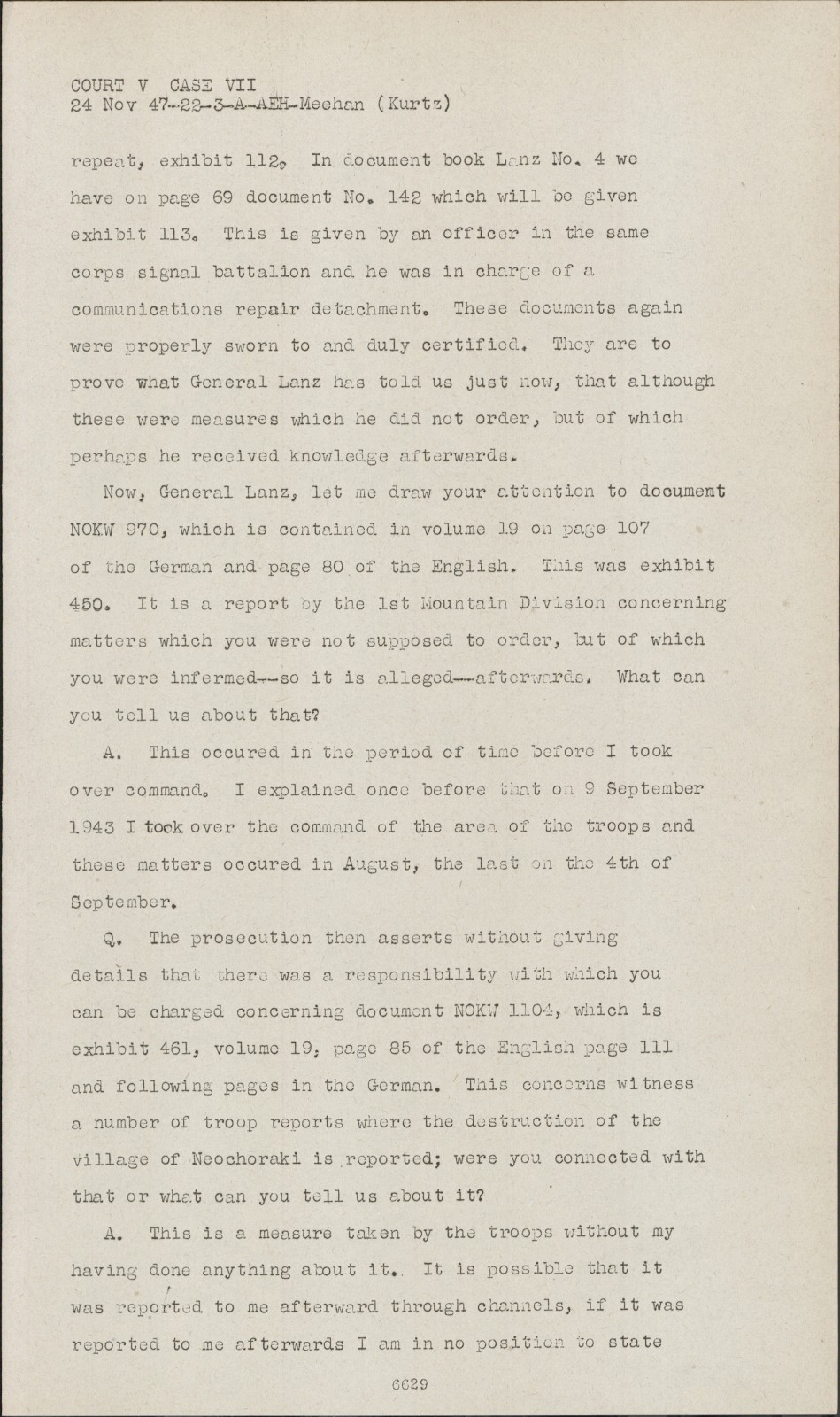 COURT V CASE VII
24 Nov 47-22-3-A-AEH-Meehan (Kurtz)

repeat, exhibit 112. In document book Lanz No. 4 we have on page 69 document No. 142 which will be given exhibit 113. This is given by an officer in the same corps signal battalion and he was in charge of a communications repair detachment. These documents again were properly sworn to and duly certified. They are to prove what General Lanz has told us just now, that although these were measures which he did not order, but of which perhaps he received knowledge afterwards.

Now, General Lanz, let me draw your attention to document NOKW 970, which is contained in volume 19 on page 107 of the German and page 80 of the English. This was exhibit 450. It is a report by the 1st Mountain Division concerning matters which you were not supposed to order, but of which you were infermed--so it is alleged--afterwards. What can you tell us about that?

A. This occured in the period of time before I took over command. I explained once before that on 9 September 1943 I took over the command of the area of the troops and these matters occured in August, the last on the 4th of September.

Q. The prosecution then asserts without giving details that there was a responsibility with which you can be charged concerning document NOKW 1104, which is exhibit 461, volume 19, page 85 of the English page 111 and following pages in the German. This concerns witness a number of troop reports where the destruction of the village of Neochoraki is reported; were you connected with that or what can you tell us about it?

A. This is a measure taken by the troops without my having done anything about it. It is possible that it was reported to me afterward through channels, if it was reported to me afterwards I am in no position to state

6629